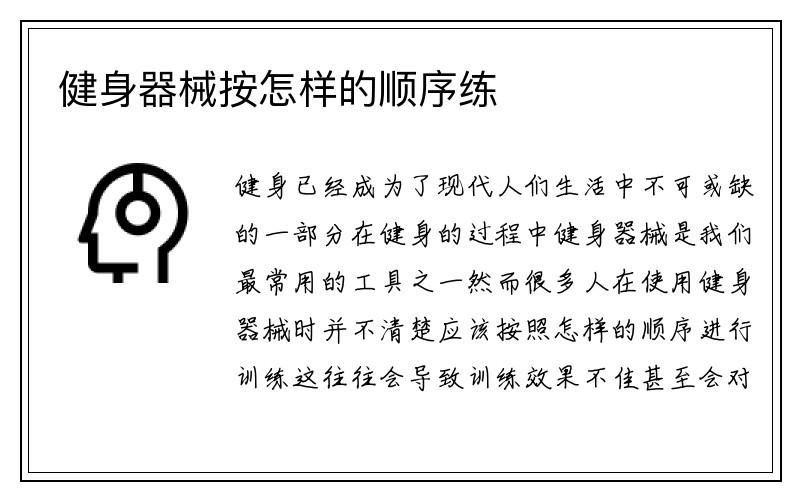 健身器械按怎样的顺序练

健身已经成为了现代人们生活中不可或缺的一部分在健身的过程中健身器械是我们最常用的工具之一然而很多人在使用健身器械时并不清楚应该按照怎样的顺序进行训练这往往会导致训练效果不佳甚至会对